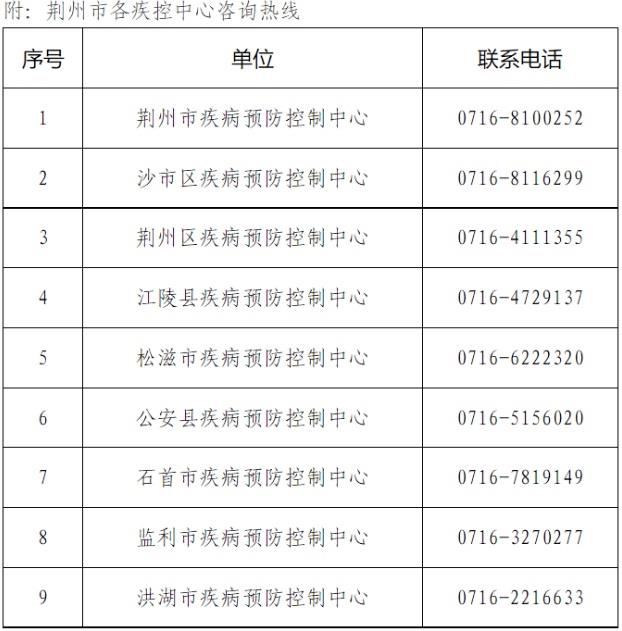 附：荆州市各疾控中心咨询热线

| 序号 | 单位 | 联系电话 |
|---|---|---|
| 1 | 荆州市疾病预防控制中心 | 0716-8100252 |
| 2 | 沙市区疾病预防控制中心 | 0716-8116299 |
| 3 | 荆州区疾病预防控制中心 | 0716-4111355 |
| 4 | 江陵县疾病预防控制中心 | 0716-4729137 |
| 5 | 松滋市疾病预防控制中心 | 0716-6222320 |
| 6 | 公安县疾病预防控制中心 | 0716-5156020 |
| 7 | 石首市疾病预防控制中心 | 0716-7819149 |
| 8 | 监利市疾病预防控制中心 | 0716-3270277 |
| 9 | 洪湖市疾病预防控制中心 | 0716-2216633 |